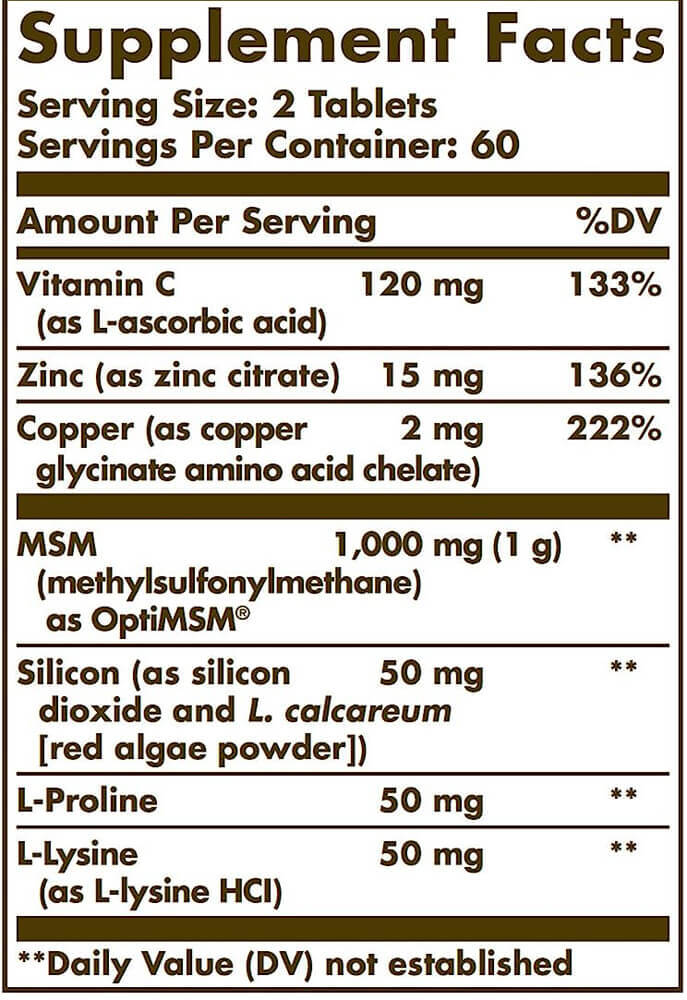 Supplement Facts
Serving Size: 2 Tablets
Servings Per Container: 60

| Amount Per Serving | | %DV |
|---|---|---|
| Vitamin C (as L-ascorbic acid) | 120 mg | 133% |
| Zinc (as zinc citrate) | 15 mg | 136% |
| Copper (as copper glycinate amino acid chelate) | 2 mg | 222% |
| MSM (methylsulfonylmethane) as OptiMSM® | 1,000 mg (1 g) | ** |
| Silicon (as silicon dioxide and L. calcareum [red algae powder]) | 50 mg | ** |
| L-Proline | 50 mg | ** |
| L-Lysine (as L-lysine HCl) | 50 mg | ** |

**Daily Value (DV) not established